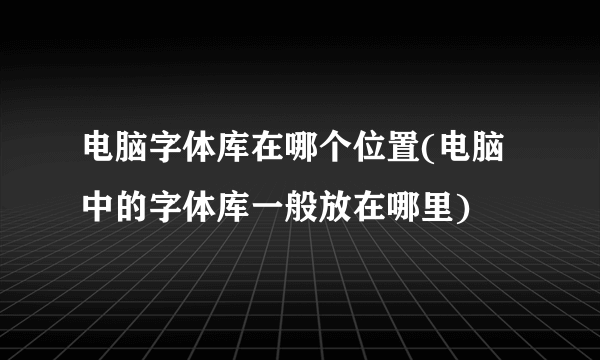 电脑字体库在哪个位置(电脑中的字体库一般放在哪里)